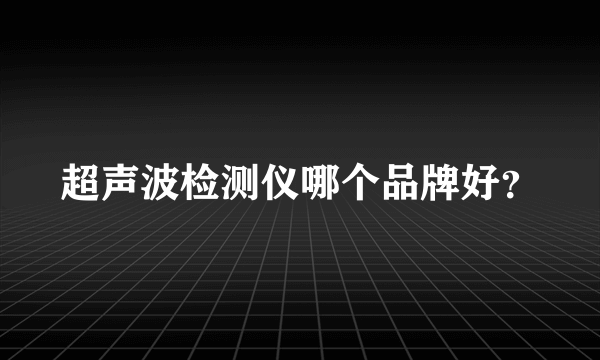 超声波检测仪哪个品牌好?